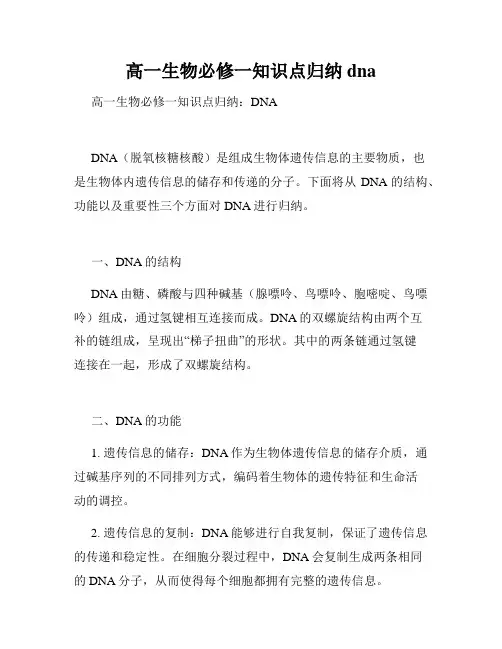 高一生物必修一知识点归纳 dna

高一生物必修一知识点归纳：DNA

DNA（脱氧核糖核酸）是组成生物体遗传信息的主要物质，也是生物体内遗传信息的储存和传递的分子。下面将从 DNA 的结构、功能以及重要性三个方面对 DNA 进行归纳。

一、DNA 的结构

DNA 由糖、磷酸与四种碱基（腺嘌呤、鸟嘌呤、胞嘧啶、鸟嘌呤）组成，通过氢键相互连接而成。DNA 的双螺旋结构由两个互补的链组成，呈现出“梯子扭曲”的形状。其中的两条链通过氢键连接在一起，形成了双螺旋结构。

二、DNA 的功能

1. 遗传信息的储存：DNA 作为生物体遗传信息的储存介质，通过碱基序列的不同排列方式，编码着生物体的遗传特征和生命活动的调控。

2. 遗传信息的复制：DNA 能够进行自我复制，保证了遗传信息的传递和稳定性。在细胞分裂过程中，DNA 会复制生成两条相同的 DNA 分子，从而使得每个细胞都拥有完整的遗传信息。